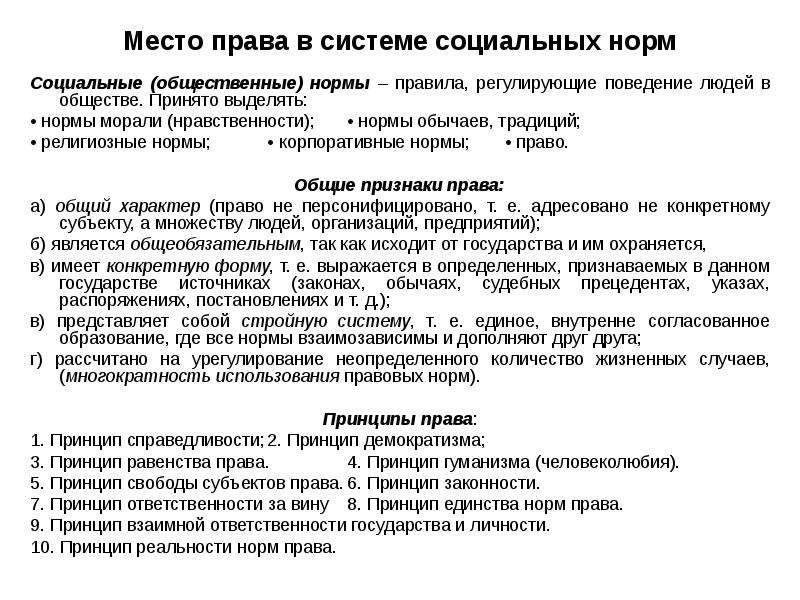 Место права в системе социальных норм

Социальные (общественные) нормы – правила, регулирующие поведение людей в обществе. Принято выделять:
• нормы морали (нравственности); • нормы обычаев, традиций;
• религиозные нормы; • корпоративные нормы; • право.

Общие признаки права:
а) общий характер (право не персонифицировано, т. е. адресовано не конкретному субъекту, а множеству людей, организаций, предприятий);
б) является общеобязательным, так как исходит от государства и им охраняется,
в) имеет конкретную форму, т. е. выражается в определенных, признаваемых в данном государстве источниках (законах, обычаях, судебных прецедентах, указах, распоряжениях, постановлениях и т. д.);
в) представляет собой стройную систему, т. е. единое, внутренне согласованное образование, где все нормы взаимозависимы и дополняют друг друга;
г) рассчитано на урегулирование неопределенного количество жизненных случаев, (многократность использования правовых норм).

Принципы права:
1. Принцип справедливости; 2. Принцип демократизма;
3. Принцип равенства права. 4. Принцип гуманизма (человеколюбия).
5. Принцип свободы субъектов права. 6. Принцип законности.
7. Принцип ответственности за вину 8. Принцип единства норм права.
9. Принцип взаимной ответственности государства и личности.
10. Принцип реальности норм права.